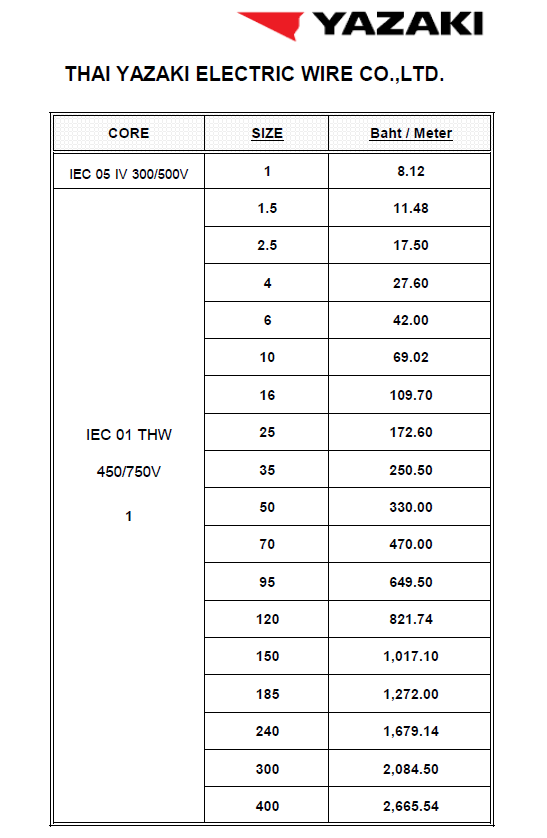 YAZAKI

THAI YAZAKI ELECTRIC WIRE CO.,LTD.

| CORE | SIZE | Baht / Meter |
|---|---|---|
| IEC 05 IV 300/500V | 1 | 8.12 |
| IEC 01 THW 450/750V 1 | 1.5 | 11.48 |
| | 2.5 | 17.50 |
| | 4 | 27.60 |
| | 6 | 42.00 |
| | 10 | 69.02 |
| | 16 | 109.70 |
| | 25 | 172.60 |
| | 35 | 250.50 |
| | 50 | 330.00 |
| | 70 | 470.00 |
| | 95 | 649.50 |
| | 120 | 821.74 |
| | 150 | 1,017.10 |
| | 185 | 1,272.00 |
| | 240 | 1,679.14 |
| | 300 | 2,084.50 |
| | 400 | 2,665.54 |